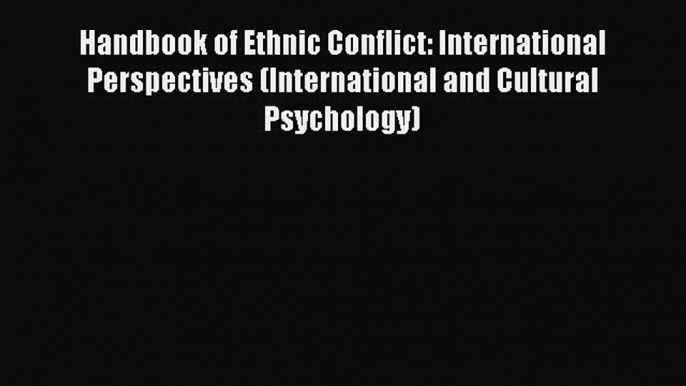 Handbook of Ethnic Conflict: International Perspectives (International and Cultural Psychology)